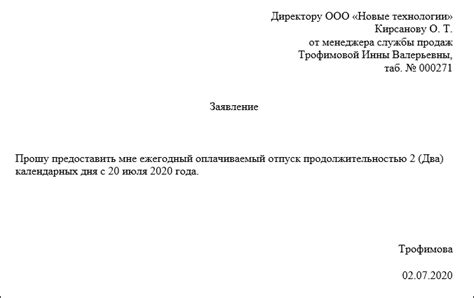 Директору ООО «Новые технологии»
Кирсанову О. Т.
от менеджера службы продаж
Трофимовой Инны Валерьевны,
таб. № 000271

Заявление

Прошу предоставить мне ежегодный оплачиваемый отпуск продолжительностью 2 (Два) календарных дня с 20 июля 2020 года.

Трофимова

02.07.2020